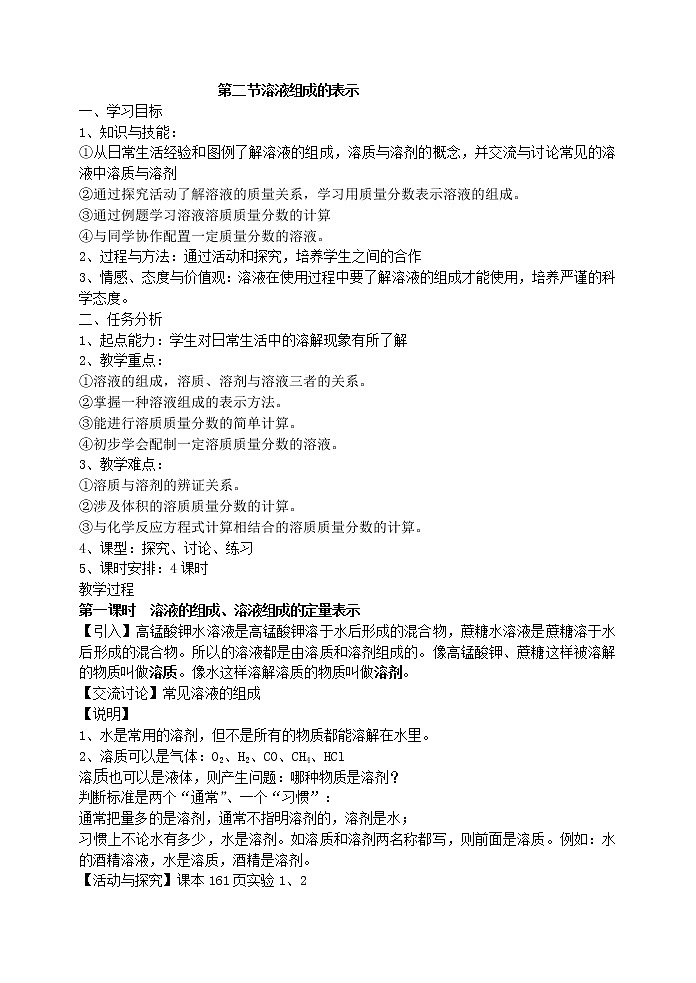 第二节溶液组成的表示

一、学习目标

1、知识与技能：

①从日常生活经验和图例了解溶液的组成，溶质与溶剂的概念，并交流与讨论常见的溶液中溶质与溶剂

②通过探究活动了解溶液的质量关系，学习用质量分数表示溶液的组成。

③通过例题学习溶液溶质质量分数的计算

④与同学协作配置一定质量分数的溶液。

2、过程与方法：通过活动和探究，培养学生之间的合作

3、情感、态度与价值观：溶液在使用过程中要了解溶液的组成才能使用，培养严谨的科学态度。

二、任务分析

1、起点能力：学生对日常生活中的溶解现象有所了解

2、教学重点：

①溶液的组成，溶质、溶剂与溶液三者的关系。

②掌握一种溶液组成的表示方法。

③能进行溶质质量分数的简单计算。

④初步学会配制一定溶质质量分数的溶液。

3、教学难点：

①溶质与溶剂的辨证关系。

②涉及体积的溶质质量分数的计算。

③与化学反应方程式计算相结合的溶质质量分数的计算。

4、课型：探究、讨论、练习

5、课时安排：4课时

教学过程

第一课时　溶液的组成、溶液组成的定量表示

【引入】高锰酸钾水溶液是高锰酸钾溶于水后形成的混合物，蔗糖水溶液是蔗糖溶于水后形成的混合物。所以的溶液都是由溶质和溶剂组成的。像高锰酸钾、蔗糖这样被溶解的物质叫做溶质。像水这样溶解溶质的物质叫做溶剂。

【交流讨论】常见溶液的组成

【说明】

1、水是常用的溶剂，但不是所有的物质都能溶解在水里。

2、溶质可以是气体：$O_2$、$H_2$、CO、$CH_4$、HCl

溶质也可以是液体，则产生问题：哪种物质是溶剂？

判断标准是两个“通常”、一个“习惯”：

通常把量多的是溶剂，通常不指明溶剂的，溶剂是水；

习惯上不论水有多少，水是溶剂。如溶质和溶剂两名称都写，则前面是溶质。例如：水的酒精溶液，水是溶质，酒精是溶剂。

【活动与探究】课本161页实验1、2